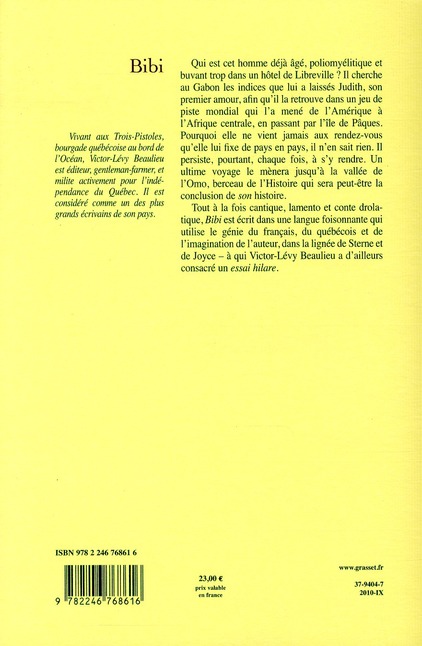 Bibi

Vivant aux Trois-Pistoles, bourgade québécoise au bord de l'Océan, Victor-Lévy Beaulieu est éditeur, gentleman-farmer, et milite activement pour l'indépendance du Québec. Il est considéré comme un des plus grands écrivains de son pays.

Qui est cet homme déjà âgé, poliomyélitique et buvant trop dans un hôtel de Libreville ? Il cherche au Gabon les indices que lui a laissés Judith, son premier amour, afin qu'il la retrouve dans un jeu de piste mondial qui l'a mené de l'Amérique à l'Afrique centrale, en passant par l'île de Pâques. Pourquoi elle ne vient jamais aux rendez-vous qu'elle lui fixe de pays en pays, il n'en sait rien. Il persiste, pourtant, chaque fois, à s'y rendre. Un ultime voyage le mènera jusqu'à la vallée de l'Omo, berceau de l'Histoire qui sera peut-être la conclusion de son histoire.

Tout à la fois cantique, lamento et conte drolatique, Bibi est écrit dans une langue foisonnante qui utilise le génie du français, du québécois et de l'imagination de l'auteur, dans la lignée de Sterne et de Joyce – à qui Victor-Lévy Beaulieu a d'ailleurs consacré un essai hilare.

ISBN 978 2 246 76861 6

9 782246 768616

23,00 €
prix valable en france

www.grasset.fr

37-9404-7
2010-IX